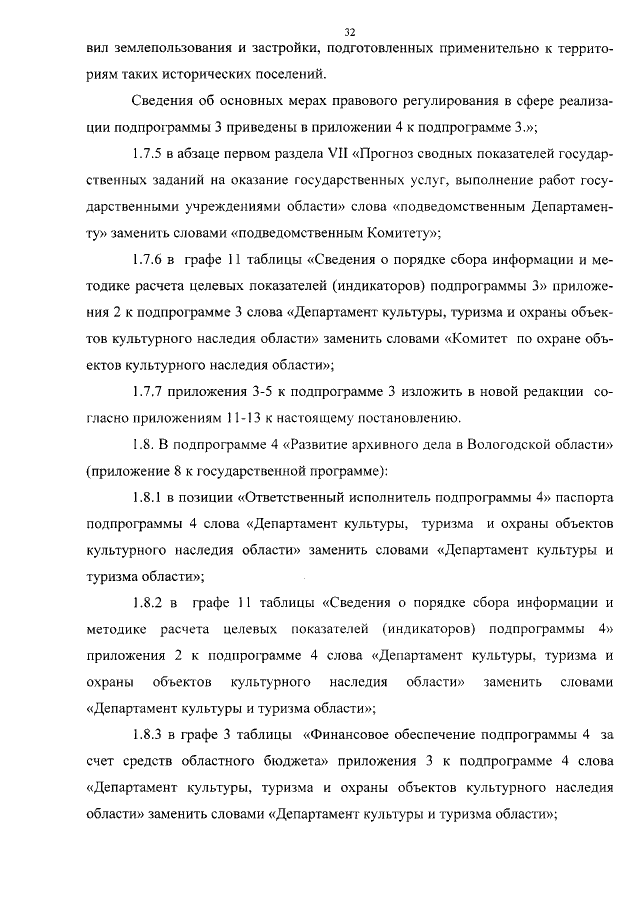 32

вил землепользования и застройки, подготовленных применительно к территориям таких исторических поселений.

Сведения об основных мерах правового регулирования в сфере реализации подпрограммы 3 приведены в приложении 4 к подпрограмме 3.»;

1.7.5 в абзаце первом раздела VII «Прогноз сводных показателей государственных заданий на оказание государственных услуг, выполнение работ государственными учреждениями области» слова «подведомственным Департаменту» заменить словами «подведомственным Комитету»;

1.7.6 в графе 11 таблицы «Сведения о порядке сбора информации и методике расчета целевых показателей (индикаторов) подпрограммы 3» приложения 2 к подпрограмме 3 слова «Департамент культуры, туризма и охраны объектов культурного наследия области» заменить словами «Комитет по охране объектов культурного наследия области»;

1.7.7 приложения 3-5 к подпрограмме 3 изложить в новой редакции согласно приложениям 11-13 к настоящему постановлению.

1.8. В подпрограмме 4 «Развитие архивного дела в Вологодской области» (приложение 8 к государственной программе):

1.8.1 в позиции «Ответственный исполнитель подпрограммы 4» паспорта подпрограммы 4 слова «Департамент культуры, туризма и охраны объектов культурного наследия области» заменить словами «Департамент культуры и туризма области»;

1.8.2 в графе 11 таблицы «Сведения о порядке сбора информации и методике расчета целевых показателей (индикаторов) подпрограммы 4» приложения 2 к подпрограмме 4 слова «Департамент культуры, туризма и охраны объектов культурного наследия области» заменить словами «Департамент культуры и туризма области»;

1.8.3 в графе 3 таблицы «Финансовое обеспечение подпрограммы 4 за счет средств областного бюджета» приложения 3 к подпрограмме 4 слова «Департамент культуры, туризма и охраны объектов культурного наследия области» заменить словами «Департамент культуры и туризма области»;